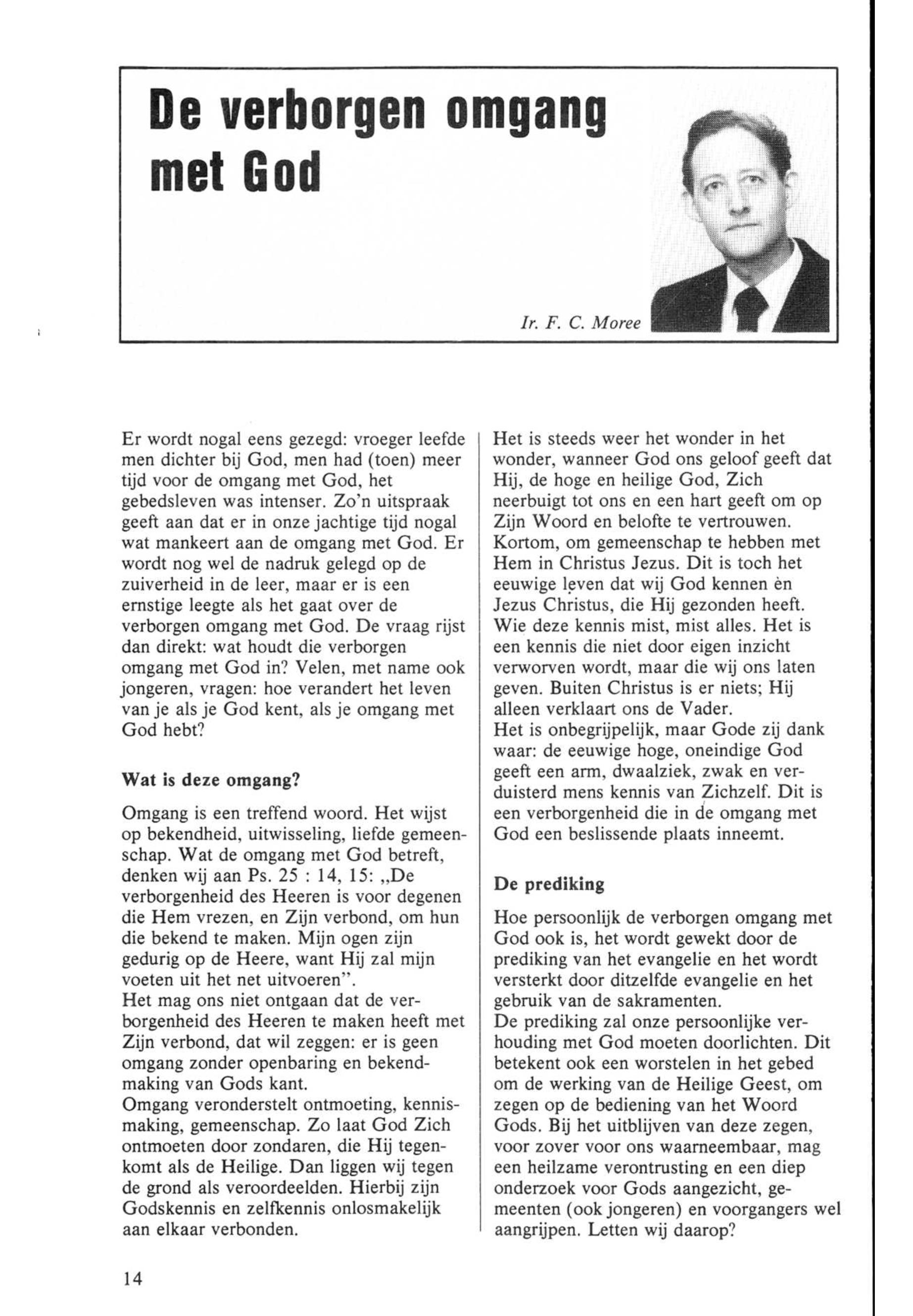 De verborgen omgang met God

Ir. F. C. Moree

Er wordt nogal eens gezegd: vroeger leefde men dichter bij God, men had (toen) meer tijd voor de omgang met God, het gebedsleven was intenser. Zo'n uitspraak geeft aan dat er in onze jachtige tijd nogal wat mankeert aan de omgang met God. Er wordt nog wel de nadruk gelegd op de zuiverheid in de leer, maar er is een ernstige leegte als het gaat over de verborgen omgang met God. De vraag rijst dan direkt: wat houdt die verborgen omgang met God in? Velen, met name ook jongeren, vragen: hoe verandert het leven van je als je God kent, als je omgang met God hebt?

Wat is deze omgang?

Omgang is een treffend woord. Het wijst op bekendheid, uitwisseling, liefde gemeenschap. Wat de omgang met God betreft, denken wij aan Ps. 25 : 14, 15: „De verborgenheid des Heeren is voor degenen die Hem vrezen, en Zijn verbond, om hun die bekend te maken. Mijn ogen zijn gedurig op de Heere, want Hij zal mijn voeten uit het net uitvoeren".
Het mag ons niet ontgaan dat de verborgenheid des Heeren te maken heeft met Zijn verbond, dat wil zeggen: er is geen omgang zonder openbaring en bekendmaking van Gods kant.
Omgang veronderstelt ontmoeting, kennismaking, gemeenschap. Zo laat God Zich ontmoeten door zondaren, die Hij tegenkomt als de Heilige. Dan liggen wij tegen de grond als veroordeelden. Hierbij zijn Godskennis en zelfkennis onlosmakelijk aan elkaar verbonden.

Het is steeds weer het wonder in het wonder, wanneer God ons geloof geeft dat Hij, de hoge en heilige God, Zich neerbuigt tot ons en een hart geeft om op Zijn Woord en belofte te vertrouwen. Kortom, om gemeenschap te hebben met Hem in Christus Jezus. Dit is toch het eeuwige leven dat wij God kennen èn Jezus Christus, die Hij gezonden heeft. Wie deze kennis mist, mist alles. Het is een kennis die niet door eigen inzicht verworven wordt, maar die wij ons laten geven. Buiten Christus is er niets; Hij alleen verklaart ons de Vader.
Het is onbegrijpelijk, maar Gode zij dank waar: de eeuwige hoge, oneindige God geeft een arm, dwaalziek, zwak en verduisterd mens kennis van Zichzelf. Dit is een verborgenheid die in de omgang met God een beslissende plaats inneemt.

De prediking

Hoe persoonlijk de verborgen omgang met God ook is, het wordt gewekt door de prediking van het evangelie en het wordt versterkt door ditzelfde evangelie en het gebruik van de sakramenten.
De prediking zal onze persoonlijke verhouding met God moeten doorlichten. Dit betekent ook een worstelen in het gebed om de werking van de Heilige Geest, om zegen op de bediening van het Woord Gods. Bij het uitblijven van deze zegen, voor zover voor ons waarneembaar, mag een heilzame verontrusting en een diep onderzoek voor Gods aangezicht, gemeenten (ook jongeren) en voorgangers wel aangrijpen. Letten wij daarop?

14